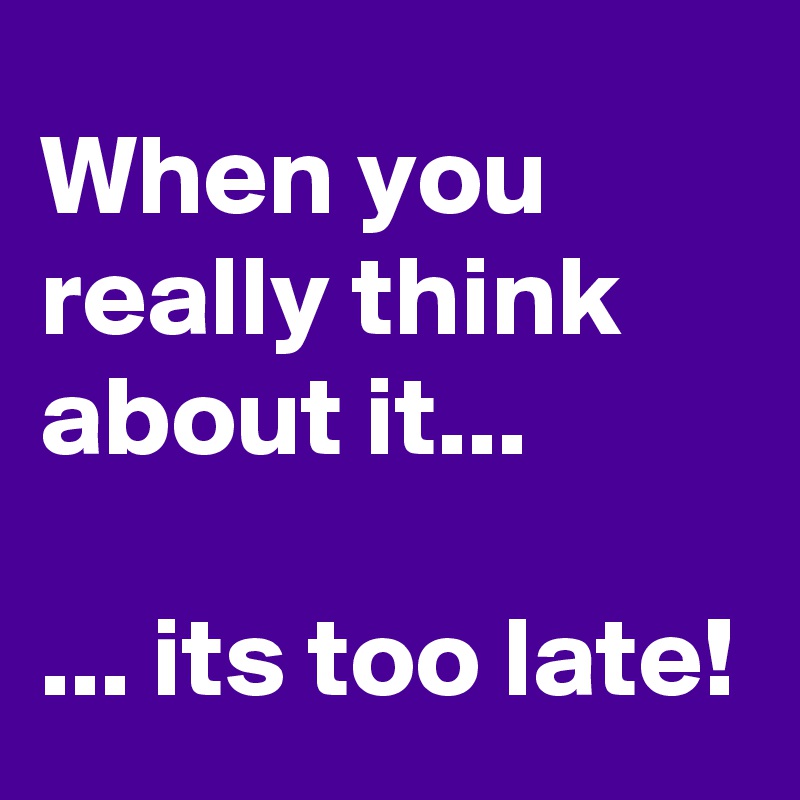 When you really think about it...

... its too late!